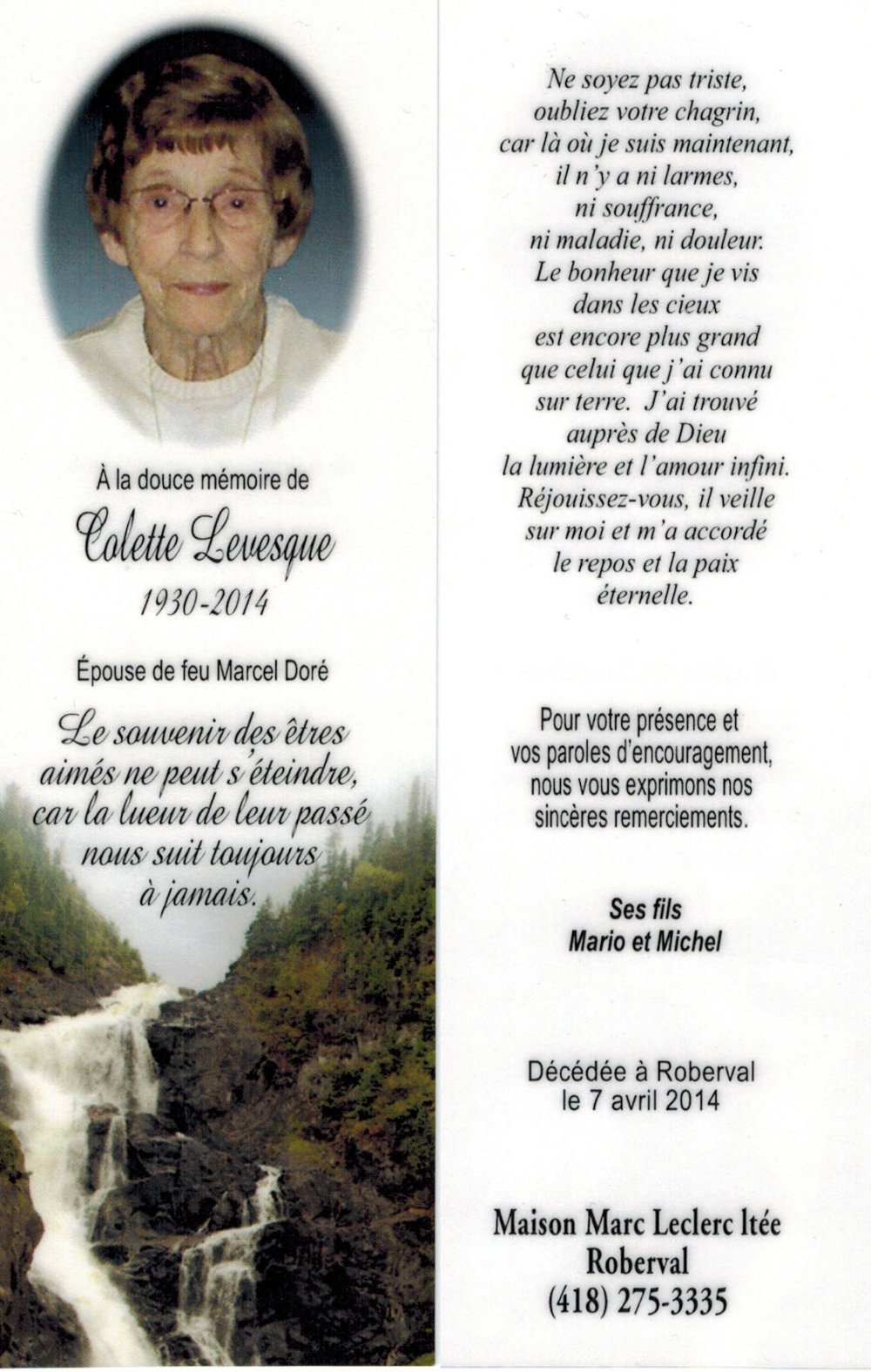 À la douce mémoire de

Colette Levesque

1930-2014

Épouse de feu Marcel Doré

Le souvenir des êtres aimés ne peut s'éteindre, car la lueur de leur passé nous suit toujours à jamais.

Ne soyez pas triste, oubliez votre chagrin, car là où je suis maintenant, il n'y a ni larmes, ni souffrance, ni maladie, ni douleur. Le bonheur que je vis dans les cieux est encore plus grand que celui que j'ai connu sur terre. J'ai trouvé auprès de Dieu la lumière et l'amour infini. Réjouissez-vous, il veille sur moi et m'a accordé le repos et la paix éternelle.

Pour votre présence et vos paroles d'encouragement, nous vous exprimons nos sincères remerciements.

Ses fils
Mario et Michel

Décédée à Roberval
le 7 avril 2014

Maison Marc Leclerc ltée
Roberval
(418) 275-3335